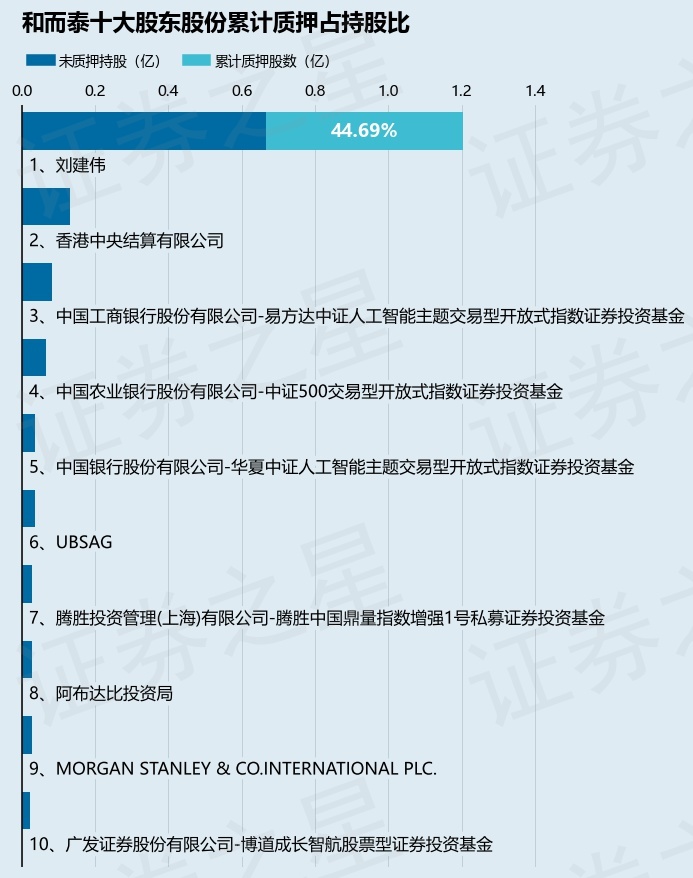 和而泰十大股东股份累计质押占持股比

未质押持股（亿）　累计质押股数（亿）

0.0　0.2　0.4　0.6　0.8　1.0　1.2　1.4

44.69%

1、刘建伟

2、香港中央结算有限公司

3、中国工商银行股份有限公司-易方达中证人工智能主题交易型开放式指数证券投资基金

4、中国农业银行股份有限公司-中证500交易型开放式指数证券投资基金

5、中国银行股份有限公司-华夏中证人工智能主题交易型开放式指数证券投资基金

6、UBSAG

7、腾胜投资管理(上海)有限公司-腾胜中国鼎量指数增强1号私募证券投资基金

8、阿布达比投资局

9、MORGAN STANLEY & CO.INTERNATIONAL PLC.

10、广发证券股份有限公司-博道成长智航股票型证券投资基金

证券之星